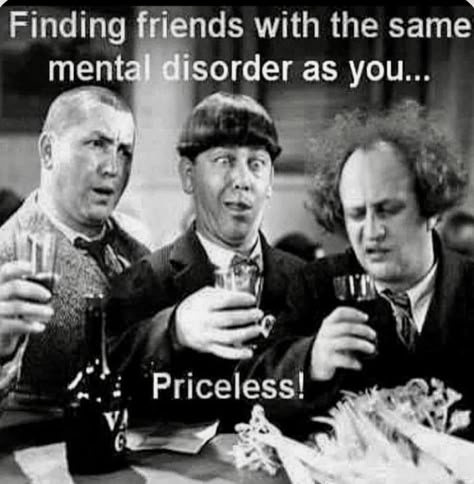 Finding friends with the same mental disorder as you...

Priceless!